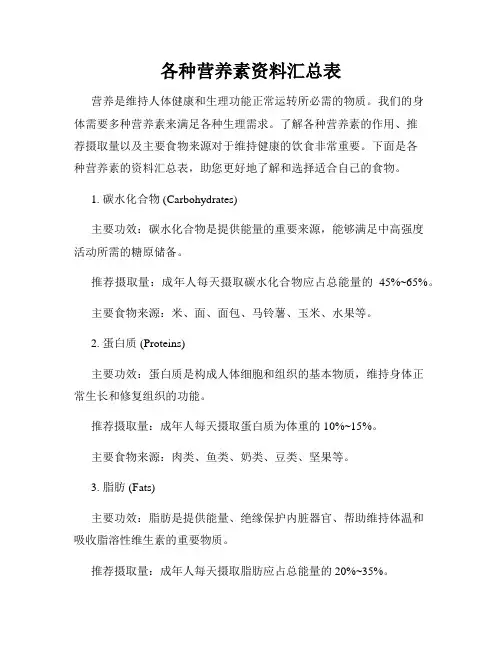 各种营养素资料汇总表

营养是维持人体健康和生理功能正常运转所必需的物质。我们的身体需要多种营养素来满足各种生理需求。了解各种营养素的作用、推荐摄取量以及主要食物来源对于维持健康的饮食非常重要。下面是各种营养素的资料汇总表，助您更好地了解和选择适合自己的食物。

1. 碳水化合物 (Carbohydrates)

主要功效：碳水化合物是提供能量的重要来源，能够满足中高强度活动所需的糖原储备。

推荐摄取量：成年人每天摄取碳水化合物应占总能量的 45%~65%。

主要食物来源：米、面、面包、马铃薯、玉米、水果等。

2. 蛋白质 (Proteins)

主要功效：蛋白质是构成人体细胞和组织的基本物质，维持身体正常生长和修复组织的功能。

推荐摄取量：成年人每天摄取蛋白质为体重的 10%~15%。

主要食物来源：肉类、鱼类、奶类、豆类、坚果等。

3. 脂肪 (Fats)

主要功效：脂肪是提供能量、绝缘保护内脏器官、帮助维持体温和吸收脂溶性维生素的重要物质。

推荐摄取量：成年人每天摄取脂肪应占总能量的 20%~35%。